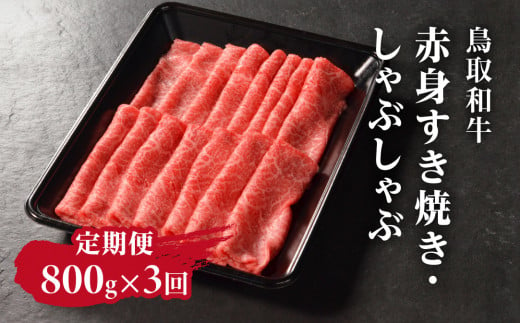 鳥取和牛

赤身すき焼き・しゃぶしゃぶ

定期便
800g×3回